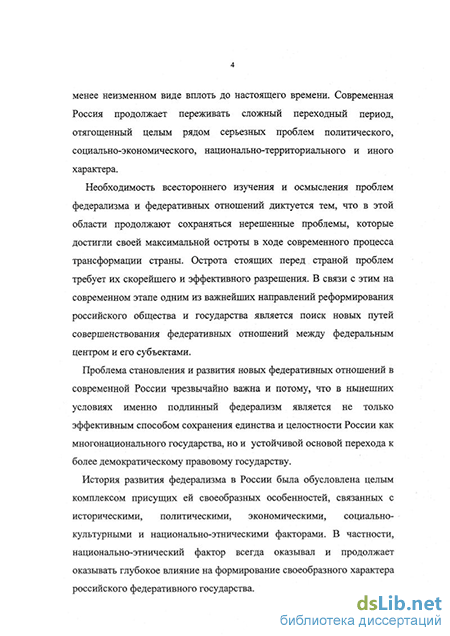 4

менее неизменном виде вплоть до настоящего времени. Современная Россия продолжает переживать сложный переходный период, отягощенный целым рядом серьезных проблем политического, социально-экономического, национально-территориального и иного характера.

Необходимость всестороннего изучения и осмысления проблем федерализма и федеративных отношений диктуется тем, что в этой области продолжают сохраняться нерешенные проблемы, которые достигли своей максимальной остроты в ходе современного процесса трансформации страны. Острота стоящих перед страной проблем требует их скорейшего и эффективного разрешения. В связи с этим на современном этапе одним из важнейших направлений реформирования российского общества и государства является поиск новых путей совершенствования федеративных отношений между федеральным центром и его субъектами.

Проблема становления и развития новых федеративных отношений в современной России чрезвычайно важна и потому, что в нынешних условиях именно подлинный федерализм является не только эффективным способом сохранения единства и целостности России как многонационального государства, но и устойчивой основой перехода к более демократическому правовому государству.

История развития федерализма в России была обусловлена целым комплексом присущих ей своеобразных особенностей, связанных с историческими, политическими, экономическими, социально-культурными и национально-этническими факторами. В частности, национально-этнический фактор всегда оказывал и продолжает оказывать глубокое влияние на формирование своеобразного характера российского федеративного государства.

dsLib.net
библиотека диссертаций